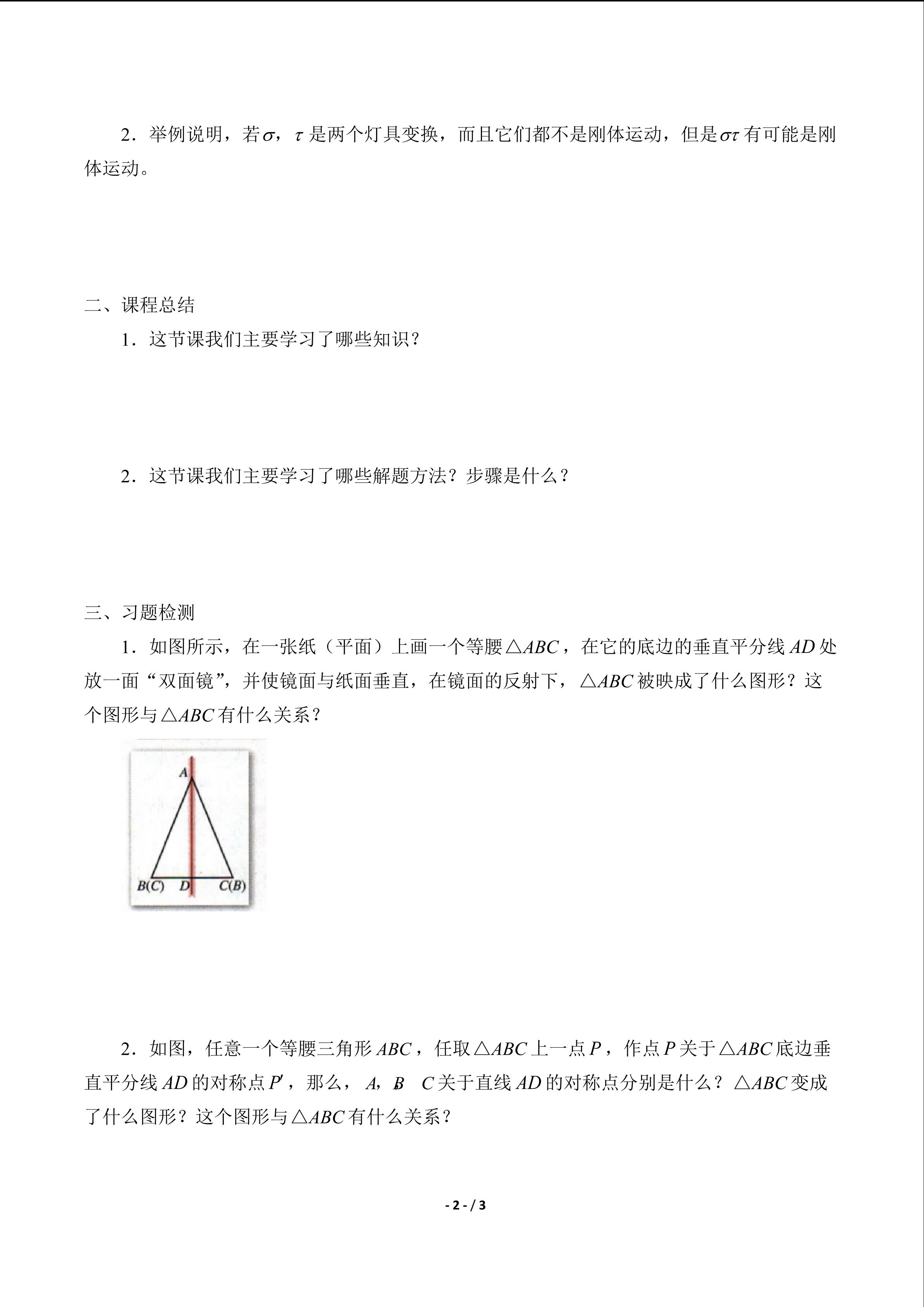 2．举例说明，若$\sigma$，$\tau$是两个灯具变换，而且它们都不是刚体运动，但是$\sigma\tau$有可能是刚体运动。

二、课程总结

1．这节课我们主要学习了哪些知识？

2．这节课我们主要学习了哪些解题方法？步骤是什么？

三、习题检测

1．如图所示，在一张纸（平面）上画一个等腰$\triangle ABC$，在它的底边的垂直平分线$AD$处放一面“双面镜”，并使镜面与纸面垂直，在镜面的反射下，$\triangle ABC$被映成了什么图形？这个图形与$\triangle ABC$有什么关系？

A
B(C) D C(B)

2．如图，任意一个等腰三角形$ABC$，任取$\triangle ABC$上一点$P$，作点$P$关于$\triangle ABC$底边垂直平分线$AD$的对称点$P'$，那么，$A$，$B$ $C$关于直线$AD$的对称点分别是什么？$\triangle ABC$变成了什么图形？这个图形与$\triangle ABC$有什么关系？

- 2 - / 3